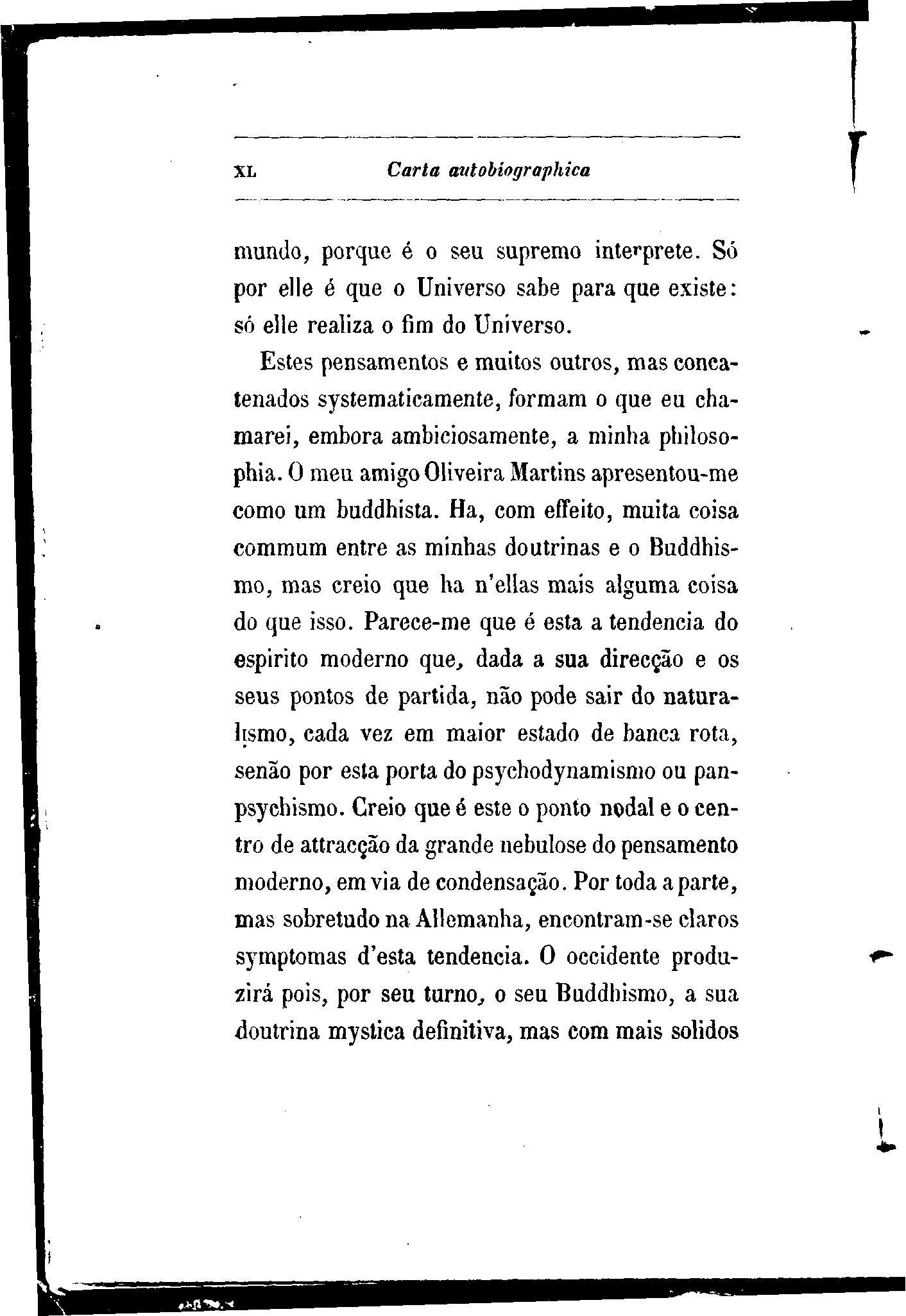 XL Carta autobiographica

mundo, porque é o seu supremo interprete. Só por elle é que o Universo sabe para que existe: só elle realiza o fim do Universo.

Estes pensamentos e muitos outros, mas concatenados systematicamente, formam o que eu chamarei, embora ambiciosamente, a minha philosophia. O meu amigo Oliveira Martins apresentou-me como um buddhista. Ha, com effeito, muita coisa commum entre as minhas doutrinas e o Buddhismo, mas creio que ha n'ellas mais alguma coisa do que isso. Parece-me que é esta a tendencia do espirito moderno que, dada a sua direcção e os seus pontos de partida, não pode sair do naturalismo, cada vez em maior estado de banca rota, senão por esta porta do psychodynamismo ou panpsychismo. Creio que é este o ponto nodal e o centro de attracção da grande nebulose do pensamento moderno, em via de condensação. Por toda a parte, mas sobretudo na Allemanha, encontram-se claros symptomas d'esta tendencia. O occidente produzirá pois, por seu turno, o seu Buddhismo, a sua doutrina mystica definitiva, mas com mais solidos